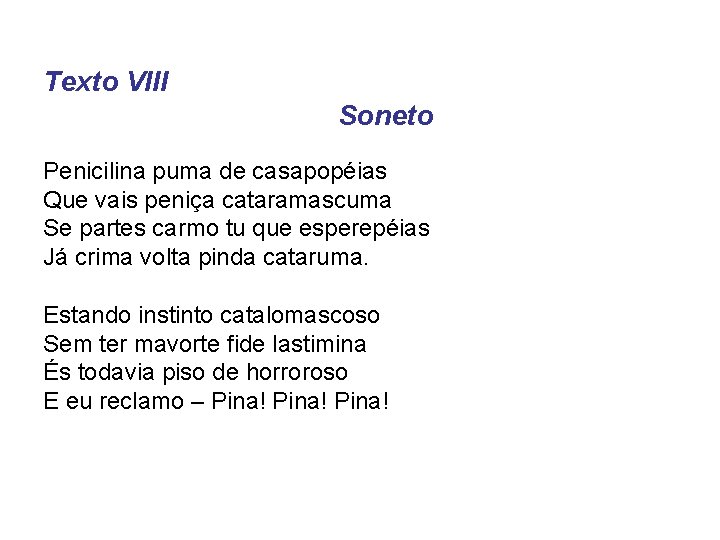 Texto VIII

Soneto

Penicilina puma de casapopéias
Que vais peniça cataramascuma
Se partes carmo tu que esperepéias
Já crima volta pinda cataruma.

Estando instinto catalomascoso
Sem ter mavorte fide lastimina
És todavia piso de horroroso
E eu reclamo – Pina! Pina! Pina!